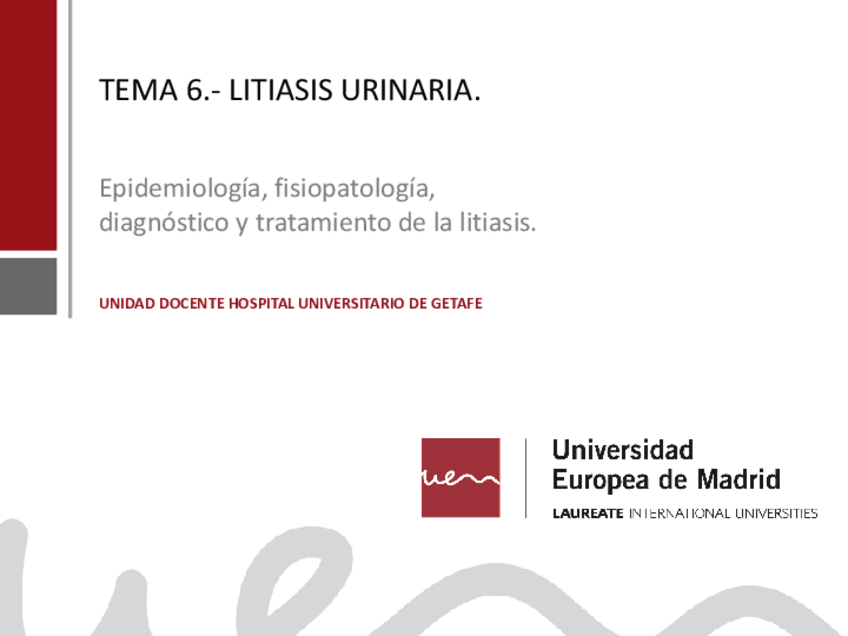 TEMA 6.- LITIASIS URINARIA.

Epidemiología, fisiopatología, diagnóstico y tratamiento de la litiasis.

UNIDAD DOCENTE HOSPITAL UNIVERSITARIO DE GETAFE

uem

Universidad
Europea de Madrid
LAUREATE INTERNATIONAL UNIVERSITIES